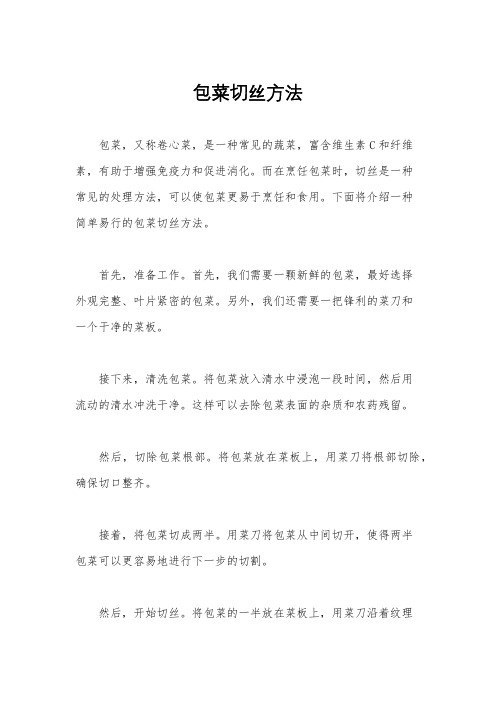 包菜切丝方法

包菜，又称卷心菜，是一种常见的蔬菜，富含维生素C和纤维素，有助于增强免疫力和促进消化。而在烹饪包菜时，切丝是一种常见的处理方法，可以使包菜更易于烹饪和食用。下面将介绍一种简单易行的包菜切丝方法。

首先，准备工作。首先，我们需要一颗新鲜的包菜，最好选择外观完整、叶片紧密的包菜。另外，我们还需要一把锋利的菜刀和一个干净的菜板。

接下来，清洗包菜。将包菜放入清水中浸泡一段时间，然后用流动的清水冲洗干净。这样可以去除包菜表面的杂质和农药残留。

然后，切除包菜根部。将包菜放在菜板上，用菜刀将根部切除，确保切口整齐。

接着，将包菜切成两半。用菜刀将包菜从中间切开，使得两半包菜可以更容易地进行下一步的切割。

然后，开始切丝。将包菜的一半放在菜板上，用菜刀沿着纹理